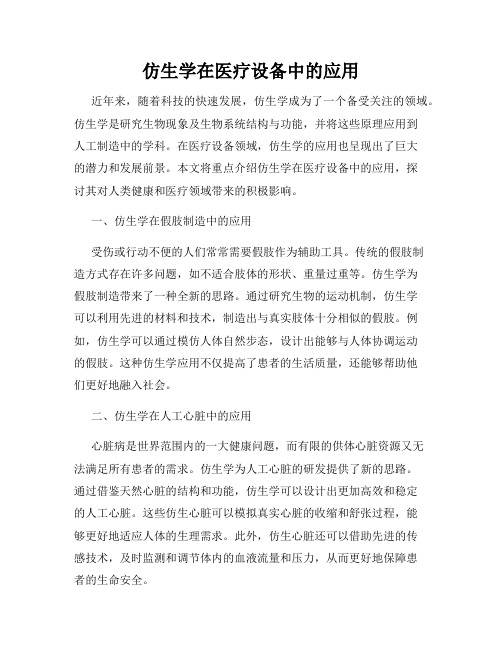 仿生学在医疗设备中的应用

近年来，随着科技的快速发展，仿生学成为了一个备受关注的领域。仿生学是研究生物现象及生物系统结构与功能，并将这些原理应用到人工制造中的学科。在医疗设备领域，仿生学的应用也呈现出了巨大的潜力和发展前景。本文将重点介绍仿生学在医疗设备中的应用，探讨其对人类健康和医疗领域带来的积极影响。

一、仿生学在假肢制造中的应用

受伤或行动不便的人们常常需要假肢作为辅助工具。传统的假肢制造方式存在许多问题，如不适合肢体的形状、重量过重等。仿生学为假肢制造带来了一种全新的思路。通过研究生物的运动机制，仿生学可以利用先进的材料和技术，制造出与真实肢体十分相似的假肢。例如，仿生学可以通过模仿人体自然步态，设计出能够与人体协调运动的假肢。这种仿生学应用不仅提高了患者的生活质量，还能够帮助他们更好地融入社会。

二、仿生学在人工心脏中的应用

心脏病是世界范围内的一大健康问题，而有限的供体心脏资源又无法满足所有患者的需求。仿生学为人工心脏的研发提供了新的思路。通过借鉴天然心脏的结构和功能，仿生学可以设计出更加高效和稳定的人工心脏。这些仿生心脏可以模拟真实心脏的收缩和舒张过程，能够更好地适应人体的生理需求。此外，仿生心脏还可以借助先进的传感技术，及时监测和调节体内的血液流量和压力，从而更好地保障患者的生命安全。